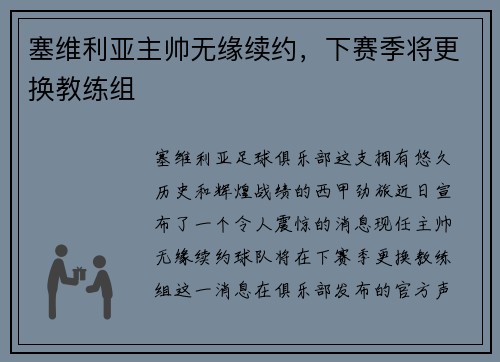 塞维利亚主帅无缘续约，下赛季将更换教练组

塞维利亚足球俱乐部这支拥有悠久历史和辉煌战绩的西甲劲旅近日宣布了一个令人震惊的消息现任主帅无缘续约球队将在下赛季更换教练组这一消息在俱乐部发布的官方声